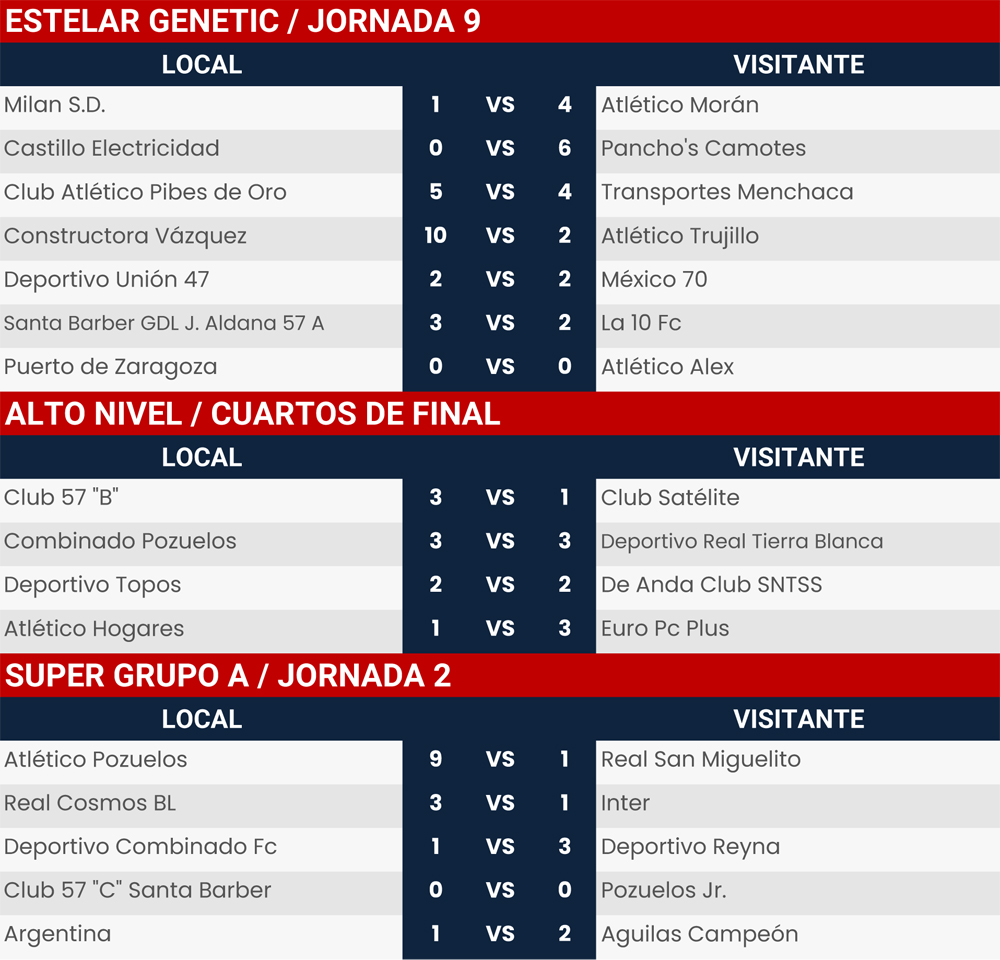 ESTELAR GENETIC / JORNADA 9

| LOCAL | | | | VISITANTE |
|---|---|---|---|---|
| Milan S.D. | 1 | VS | 4 | Atlético Morán |
| Castillo Electricidad | 0 | VS | 6 | Pancho's Camotes |
| Club Atlético Pibes de Oro | 5 | VS | 4 | Transportes Menchaca |
| Constructora Vázquez | 10 | VS | 2 | Atlético Trujillo |
| Deportivo Unión 47 | 2 | VS | 2 | México 70 |
| Santa Barber GDL J. Aldana 57 A | 3 | VS | 2 | La 10 Fc |
| Puerto de Zaragoza | 0 | VS | 0 | Atlético Alex |

ALTO NIVEL / CUARTOS DE FINAL

| LOCAL | | | | VISITANTE |
|---|---|---|---|---|
| Club 57 "B" | 3 | VS | 1 | Club Satélite |
| Combinado Pozuelos | 3 | VS | 3 | Deportivo Real Tierra Blanca |
| Deportivo Topos | 2 | VS | 2 | De Anda Club SNTSS |
| Atlético Hogares | 1 | VS | 3 | Euro Pc Plus |

SUPER GRUPO A / JORNADA 2

| LOCAL | | | | VISITANTE |
|---|---|---|---|---|
| Atlético Pozuelos | 9 | VS | 1 | Real San Miguelito |
| Real Cosmos BL | 3 | VS | 1 | Inter |
| Deportivo Combinado Fc | 1 | VS | 3 | Deportivo Reyna |
| Club 57 "C" Santa Barber | 0 | VS | 0 | Pozuelos Jr. |
| Argentina | 1 | VS | 2 | Aguilas Campeón |